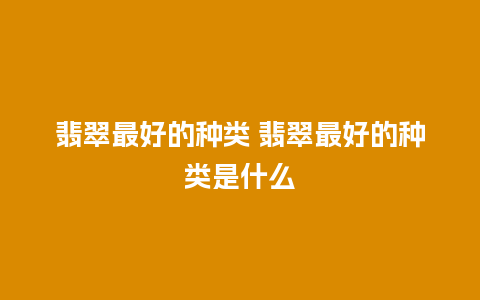 翡翠最好的种类 翡翠最好的种类是什么